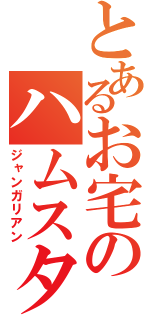 とあるお宅のハムスタ

ジャンガリアン